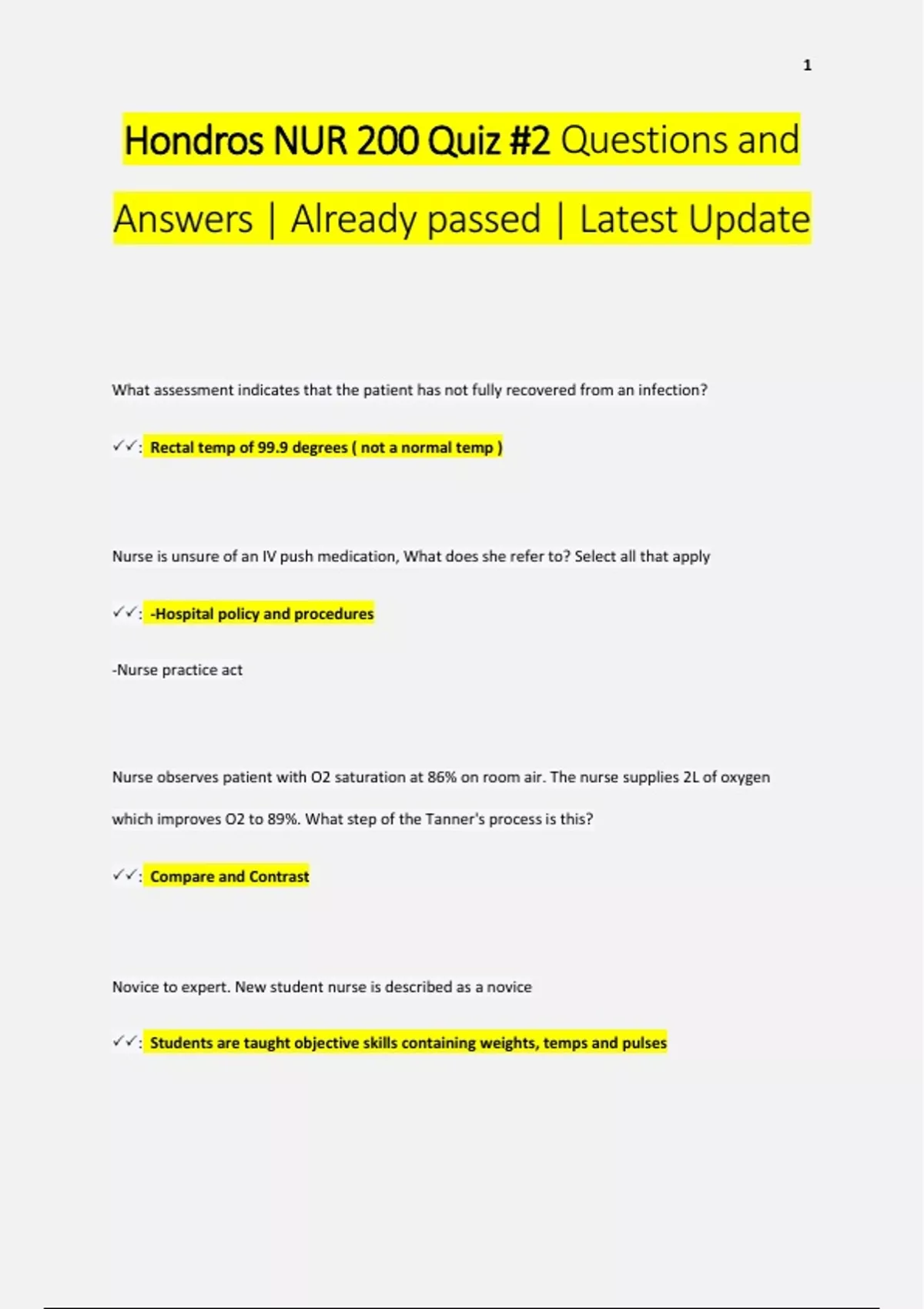 1

Hondros NUR 200 Quiz #2 Questions and Answers | Already passed | Latest Update

What assessment indicates that the patient has not fully recovered from an infection?

✓✓: Rectal temp of 99.9 degrees ( not a normal temp )

Nurse is unsure of an IV push medication, What does she refer to? Select all that apply

✓✓: -Hospital policy and procedures

-Nurse practice act

Nurse observes patient with O2 saturation at 86% on room air. The nurse supplies 2L of oxygen which improves O2 to 89%. What step of the Tanner's process is this?

✓✓: Compare and Contrast

Novice to expert. New student nurse is described as a novice

✓✓: Students are taught objective skills containing weights, temps and pulses